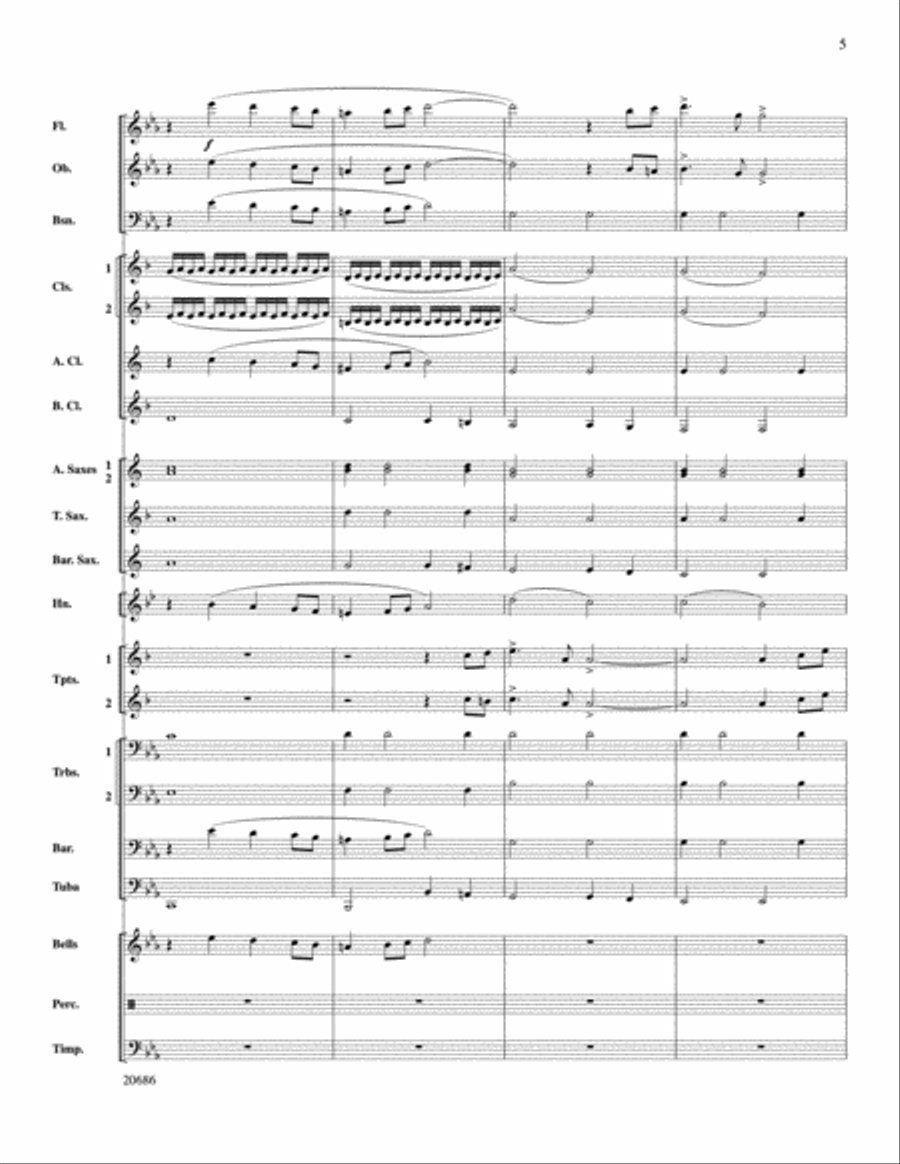 5

Fl.

$f$

Ob.

Bsn.

Cls.
1
2

A. Cl.

B. Cl.

A. Saxes 1 2

T. Sax.

Bar. Sax.

Hn.

Tpts.
1
2

Trbs.
1
2

Bar.

Tuba

Bells

Perc.

Timp.

20686